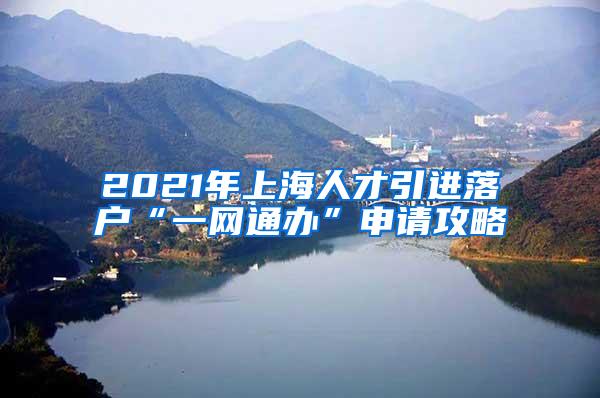 2021年上海人才引进落户“一网通办”申请攻略